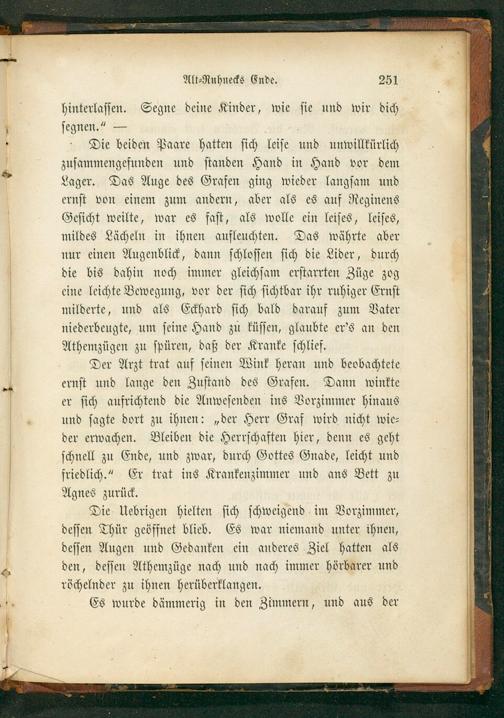 Alt-Ruhnecks Ende. 251

hinterlassen. Segne deine Kinder, wie sie und wir dich segnen." —

Die beiden Paare hatten sich leise und unwillkürlich zusammengefunden und standen Hand in Hand vor dem Lager. Das Auge des Grafen ging wieder langsam und ernst von einem zum andern, aber als es auf Reginens Gesicht weilte, war es fast, als wolle ein leises, leises, mildes Lächeln in ihnen aufleuchten. Das währte aber nur einen Augenblick, dann schlossen sich die Lider, durch die bis dahin noch immer gleichsam erstarrten Züge zog eine leichte Bewegung, vor der sich sichtbar ihr ruhiger Ernst milderte, und als Eckhard sich bald darauf zum Vater niederbeugte, um seine Hand zu küssen, glaubte er's an den Athemzügen zu spüren, daß der Kranke schlief.

Der Arzt trat auf seinen Wink heran und beobachtete ernst und lange den Zustand des Grafen. Dann winkte er sich aufrichtend die Anwesenden ins Vorzimmer hinaus und sagte dort zu ihnen: „der Herr Graf wird nicht wieder erwachen. Bleiben die Herrschaften hier, denn es geht schnell zu Ende, und zwar, durch Gottes Gnade, leicht und friedlich." Er trat ins Krankenzimmer und ans Bett zu Agnes zurück.

Die Uebrigen hielten sich schweigend im Vorzimmer, dessen Thür geöffnet blieb. Es war niemand unter ihnen, dessen Augen und Gedanken ein anderes Ziel hatten als den, dessen Athemzüge nach und nach immer hörbarer und röchelnder zu ihnen herüberklangen.

Es wurde dämmerig in den Zimmern, und aus der